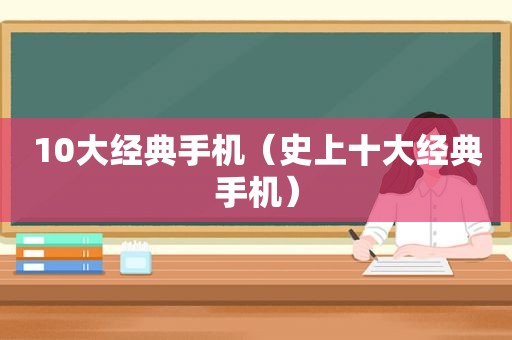 10大经典手机（史上十大经典手机）